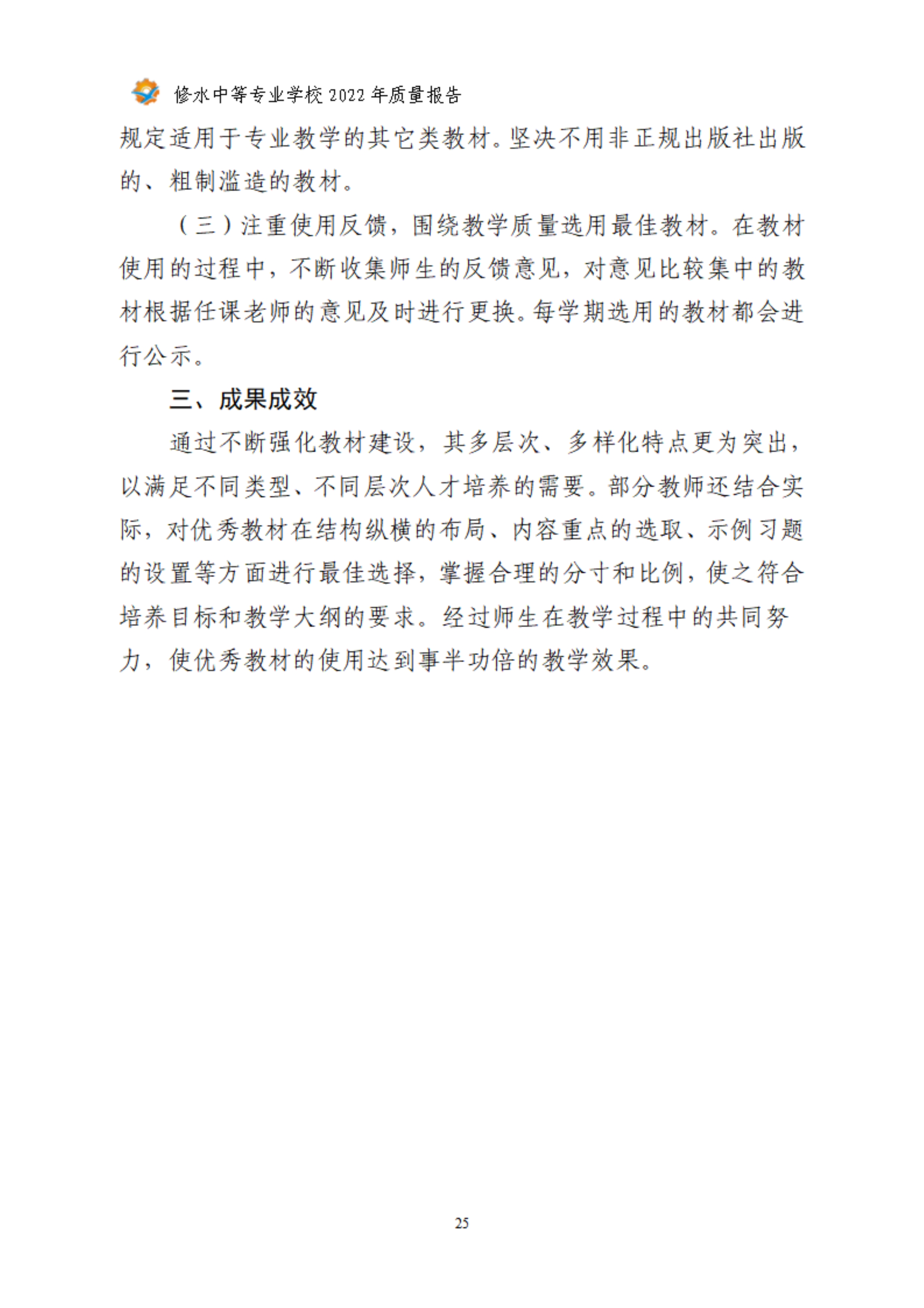 修水中等专业学校 2022 年质量报告

规定适用于专业教学的其它类教材。坚决不用非正规出版社出版的、粗制滥造的教材。

（三）注重使用反馈，围绕教学质量选用最佳教材。在教材使用的过程中，不断收集师生的反馈意见，对意见比较集中的教材根据任课老师的意见及时进行更换。每学期选用的教材都会进行公示。

三、成果成效

通过不断强化教材建设，其多层次、多样化特点更为突出，以满足不同类型、不同层次人才培养的需要。部分教师还结合实际，对优秀教材在结构纵横的布局、内容重点的选取、示例习题的设置等方面进行最佳选择，掌握合理的分寸和比例，使之符合培养目标和教学大纲的要求。经过师生在教学过程中的共同努力，使优秀教材的使用达到事半功倍的教学效果。

25